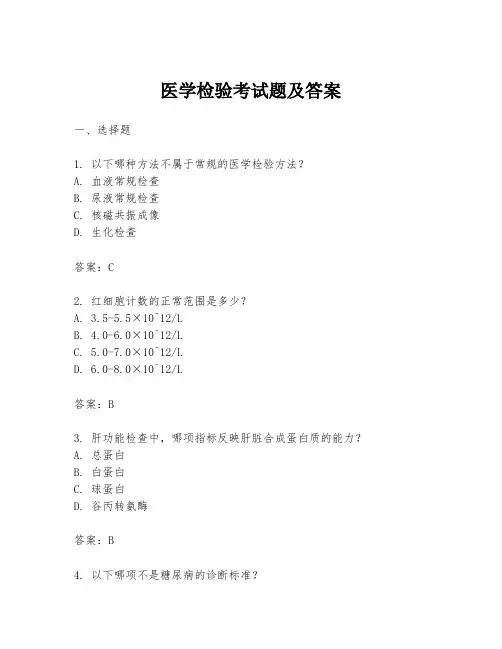 医学检验考试题及答案

一、选择题

1. 以下哪种方法不属于常规的医学检验方法？
A. 血液常规检查
B. 尿液常规检查
C. 核磁共振成像
D. 生化检查

答案：C

2. 红细胞计数的正常范围是多少？
A. 3.5-5.5×10^12/L
B. 4.0-6.0×10^12/L
C. 5.0-7.0×10^12/L
D. 6.0-8.0×10^12/L

答案：B

3. 肝功能检查中，哪项指标反映肝脏合成蛋白质的能力？
A. 总蛋白
B. 白蛋白
C. 球蛋白
D. 谷丙转氨酶

答案：B

4. 以下哪项不是糖尿病的诊断标准？